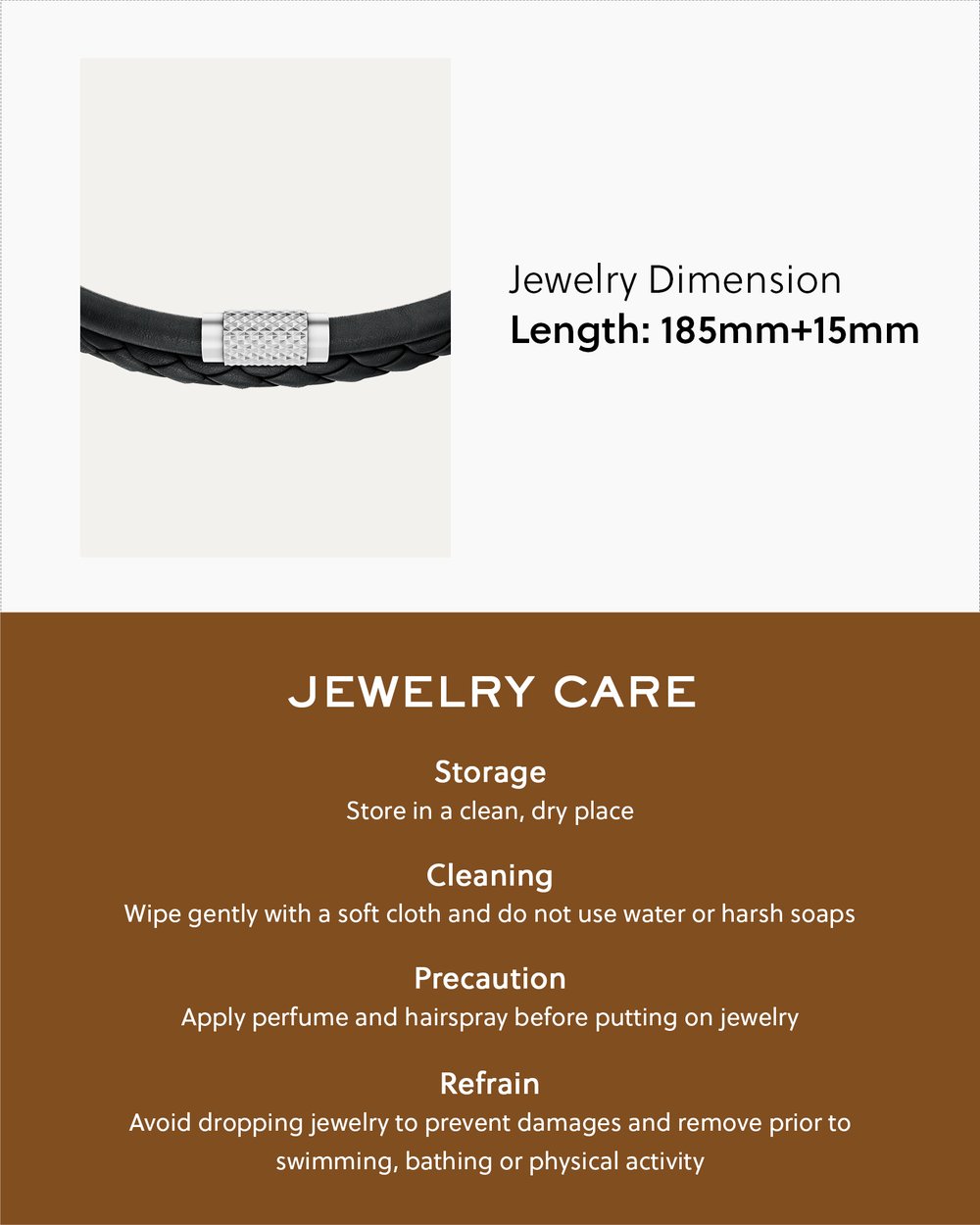 Jewelry Dimension
Length: 185mm+15mm

JEWELRY CARE

Storage
Store in a clean, dry place

Cleaning
Wipe gently with a soft cloth and do not use water or harsh soaps

Precaution
Apply perfume and hairspray before putting on jewelry

Refrain
Avoid dropping jewelry to prevent damages and remove prior to swimming, bathing or physical activity